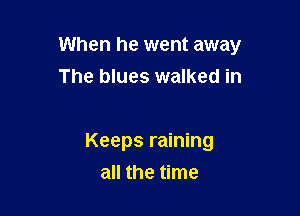 When he went away
The blues walked in

Keeps raining
all the time